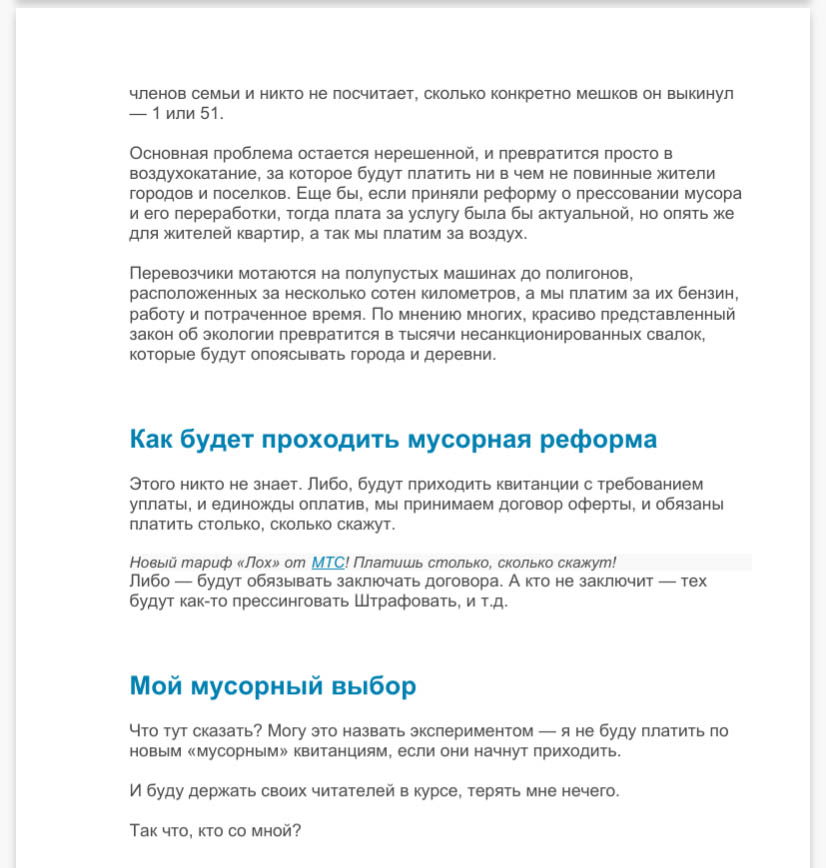 членов семьи и никто не посчитает, сколько конкретно мешков он выкинул — 1 или 51.

Основная проблема остается нерешенной, и превратится просто в воздухокатание, за которое будут платить ни в чем не повинные жители городов и поселков. Еще бы, если приняли реформу о прессовании мусора и его переработки, тогда плата за услугу была бы актуальной, но опять же для жителей квартир, а так мы платим за воздух.

Перевозчики мотаются на полупустых машинах до полигонов, расположенных за несколько сотен километров, а мы платим за их бензин, работу и потраченное время. По мнению многих, красиво представленный закон об экологии превратится в тысячи несанкционированных свалок, которые будут опоясывать города и деревни.

Как будет проходить мусорная реформа

Этого никто не знает. Либо, будут приходить квитанции с требованием уплаты, и единожды оплатив, мы принимаем договор оферты, и обязаны платить столько, сколько скажут.

Новый тариф «Лох» от МТС! Платишь столько, сколько скажут!
Либо — будут обязывать заключать договора. А кто не заключит — тех будут как-то прессинговать Штрафовать, и т.д.

Мой мусорный выбор

Что тут сказать? Могу это назвать экспериментом — я не буду платить по новым «мусорным» квитанциям, если они начнут приходить.

И буду держать своих читателей в курсе, терять мне нечего.

Так что, кто со мной?